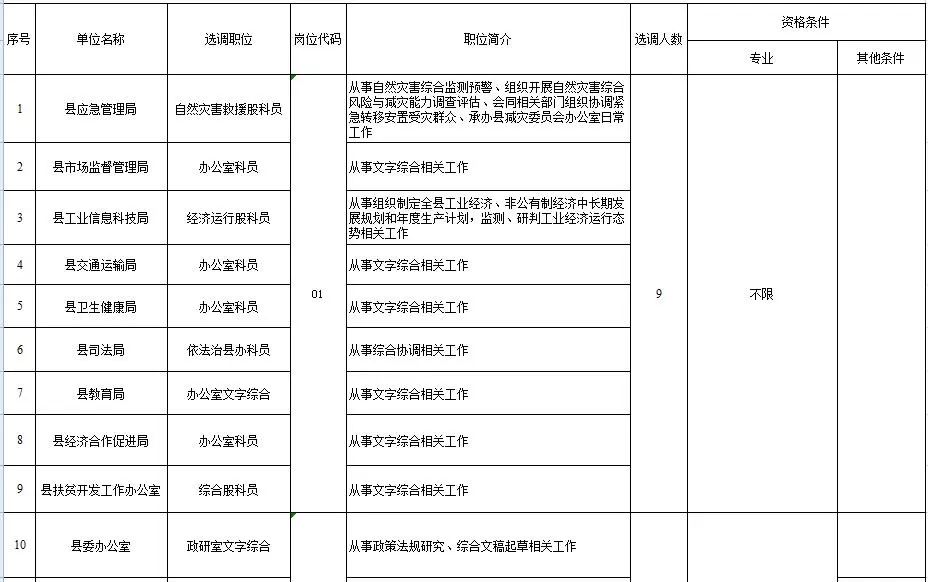 | 序号 | 单位名称 | 选调职位 | 岗位代码 | 职位简介 | 选调人数 | 资格条件 | |
|---|---|---|---|---|---|---|---|
| | | | | | | 专业 | 其他条件 |
| 1 | 县应急管理局 | 自然灾害救援股科员 | 01 | 从事自然灾害综合监测预警、组织开展自然灾害综合风险与减灾能力调查评估、会同相关部门组织协调紧急转移安置受灾群众、承办县减灾委员会办公室日常工作 | 9 | 不限 | |
| 2 | 县市场监督管理局 | 办公室科员 | | 从事文字综合相关工作 | | | |
| 3 | 县工业信息科技局 | 经济运行股科员 | | 从事组织制定全县工业经济、非公有制经济中长期发展规划和年度生产计划，监测、研判工业经济运行态势相关工作 | | | |
| 4 | 县交通运输局 | 办公室科员 | | 从事文字综合相关工作 | | | |
| 5 | 县卫生健康局 | 办公室科员 | | 从事文字综合相关工作 | | | |
| 6 | 县司法局 | 依法治县办科员 | | 从事综合协调相关工作 | | | |
| 7 | 县教育局 | 办公室文字综合 | | 从事文字综合相关工作 | | | |
| 8 | 县经济合作促进局 | 办公室科员 | | 从事文字综合相关工作 | | | |
| 9 | 县扶贫开发工作办公室 | 综合股科员 | | 从事文字综合相关工作 | | | |
| 10 | 县委办公室 | 政研室文字综合 | | 从事政策法规研究、综合文稿起草相关工作 | | | |